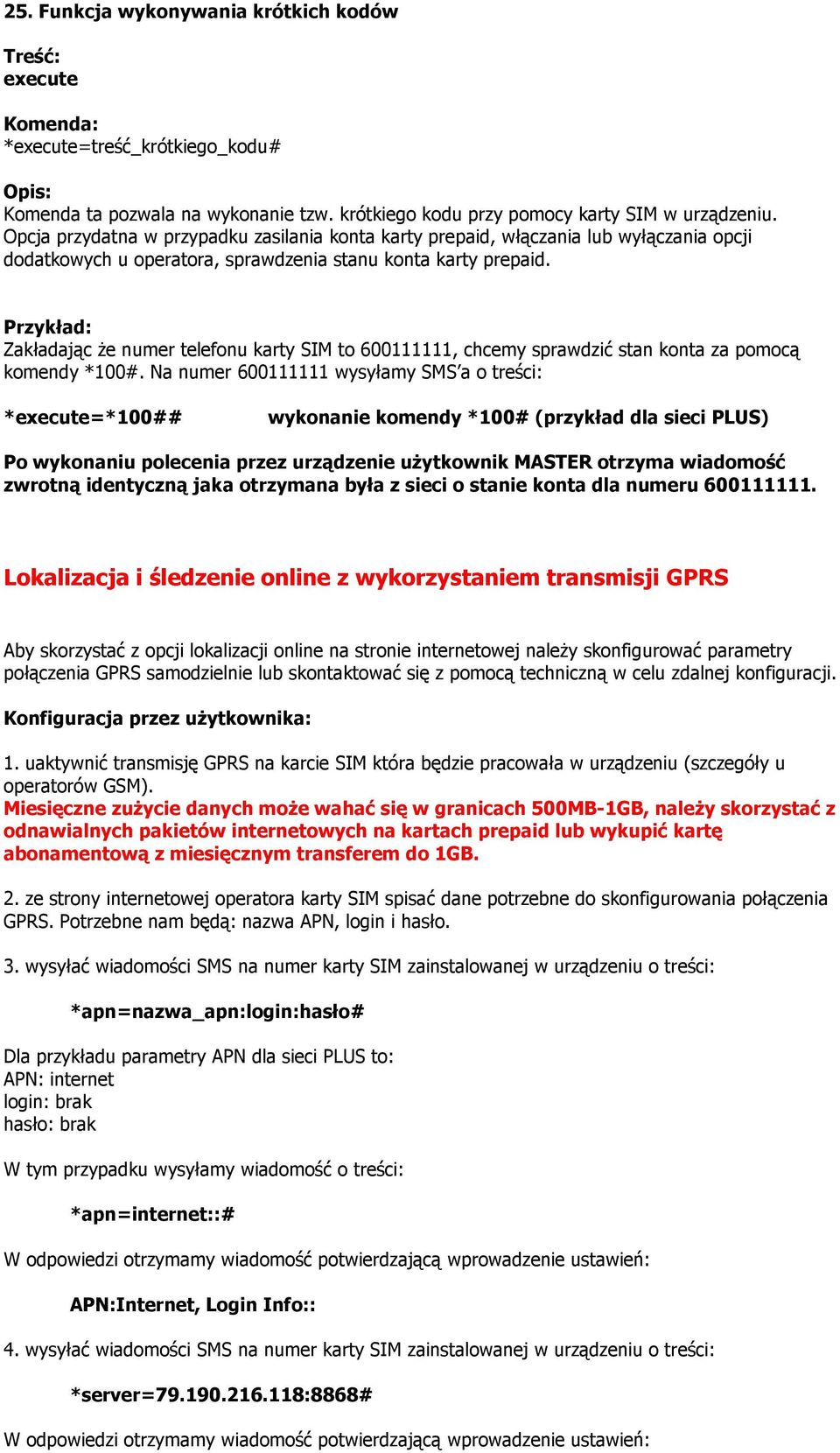 25. Funkcja wykonywania krótkich kodów

Treść:
execute

Komenda:
*execute=treść_krótkiego_kodu#

Opis:
Komenda ta pozwala na wykonanie tzw. krótkiego kodu przy pomocy karty SIM w urządzeniu. Opcja przydatna w przypadku zasilania konta karty prepaid, włączania lub wyłączania opcji dodatkowych u operatora, sprawdzenia stanu konta karty prepaid.

Przykład:
Zakładając że numer telefonu karty SIM to 600111111, chcemy sprawdzić stan konta za pomocą komendy *100#. Na numer 600111111 wysyłamy SMS'a o treści:

*execute=*100## wykonanie komendy *100# (przykład dla sieci PLUS)

Po wykonaniu polecenia przez urządzenie użytkownik MASTER otrzyma wiadomość zwrotną identyczną jaka otrzymana była z sieci o stanie konta dla numeru 600111111.

Lokalizacja i śledzenie online z wykorzystaniem transmisji GPRS

Aby skorzystać z opcji lokalizacji online na stronie internetowej należy skonfigurować parametry połączenia GPRS samodzielnie lub skontaktować się z pomocą techniczną w celu zdalnej konfiguracji.

Konfiguracja przez użytkownika:

1. uaktywnić transmisję GPRS na karcie SIM która będzie pracowała w urządzeniu (szczegóły u operatorów GSM).
Miesięczne zużycie danych może wahać się w granicach 500MB-1GB, należy skorzystać z odnawialnych pakietów internetowych na kartach prepaid lub wykupić kartę abonamentową z miesięcznym transferem do 1GB.

2. ze strony internetowej operatora karty SIM spisać dane potrzebne do skonfigurowania połączenia GPRS. Potrzebne nam będą: nazwa APN, login i hasło.

3. wysyłać wiadomości SMS na numer karty SIM zainstalowanej w urządzeniu o treści:

*apn=nazwa_apn:login:hasło#

Dla przykładu parametry APN dla sieci PLUS to:
APN: internet
login: brak
hasło: brak

W tym przypadku wysyłamy wiadomość o treści:

*apn=internet::#

W odpowiedzi otrzymamy wiadomość potwierdzającą wprowadzenie ustawień:

APN:Internet, Login Info::

4. wysyłać wiadomości SMS na numer karty SIM zainstalowanej w urządzeniu o treści:

*server=79.190.216.118:8868#

W odpowiedzi otrzymamy wiadomość potwierdzającą wprowadzenie ustawień: